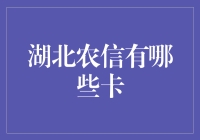 湖北农信有哪些卡